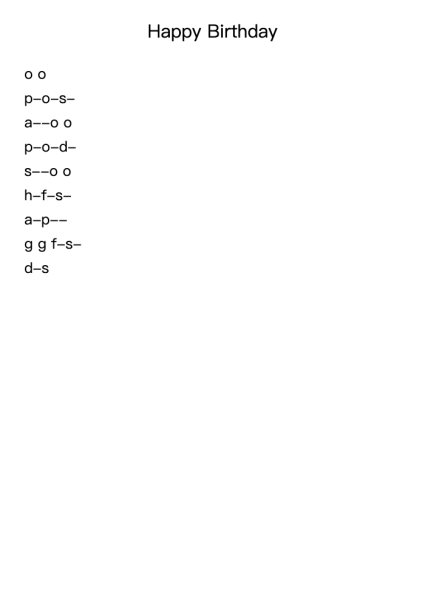 Happy Birthday

o o

p–o–s–

a––o o

p–o–d–

s––o o

h–f–s–

a–p––

g g f–s–

d–s